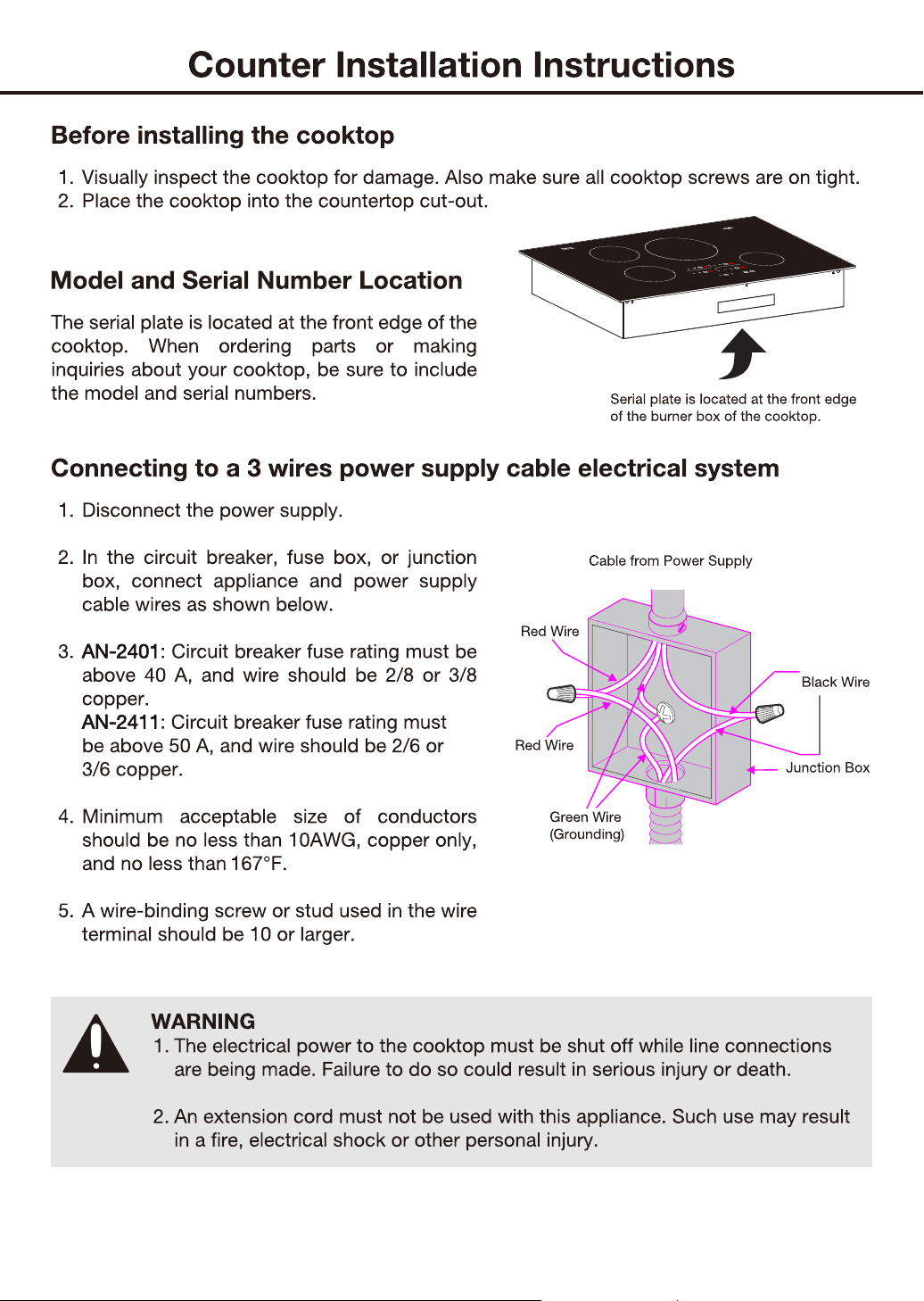 Counter Installation Instructions

Before installing the cooktop

1. Visually inspect the cooktop for damage. Also make sure all cooktop screws are on tight.
2. Place the cooktop into the countertop cut-out.

Model and Serial Number Location

The serial plate is located at the front edge of the cooktop. When ordering parts or making inquiries about your cooktop, be sure to include the model and serial numbers.

Serial plate is located at the front edge of the burner box of the cooktop.

Connecting to a 3 wires power supply cable electrical system

1. Disconnect the power supply.

2. In the circuit breaker, fuse box, or junction box, connect appliance and power supply cable wires as shown below.

3. AN-2401: Circuit breaker fuse rating must be above 40 A, and wire should be 2/8 or 3/8 copper.
AN-2411: Circuit breaker fuse rating must be above 50 A, and wire should be 2/6 or 3/6 copper.

4. Minimum acceptable size of conductors should be no less than 10AWG, copper only, and no less than 167°F.

5. A wire-binding screw or stud used in the wire terminal should be 10 or larger.

Cable from Power Supply
Red Wire
Black Wire
Red Wire
Junction Box
Green Wire
(Grounding)

WARNING
1. The electrical power to the cooktop must be shut off while line connections are being made. Failure to do so could result in serious injury or death.

2. An extension cord must not be used with this appliance. Such use may result in a fire, electrical shock or other personal injury.